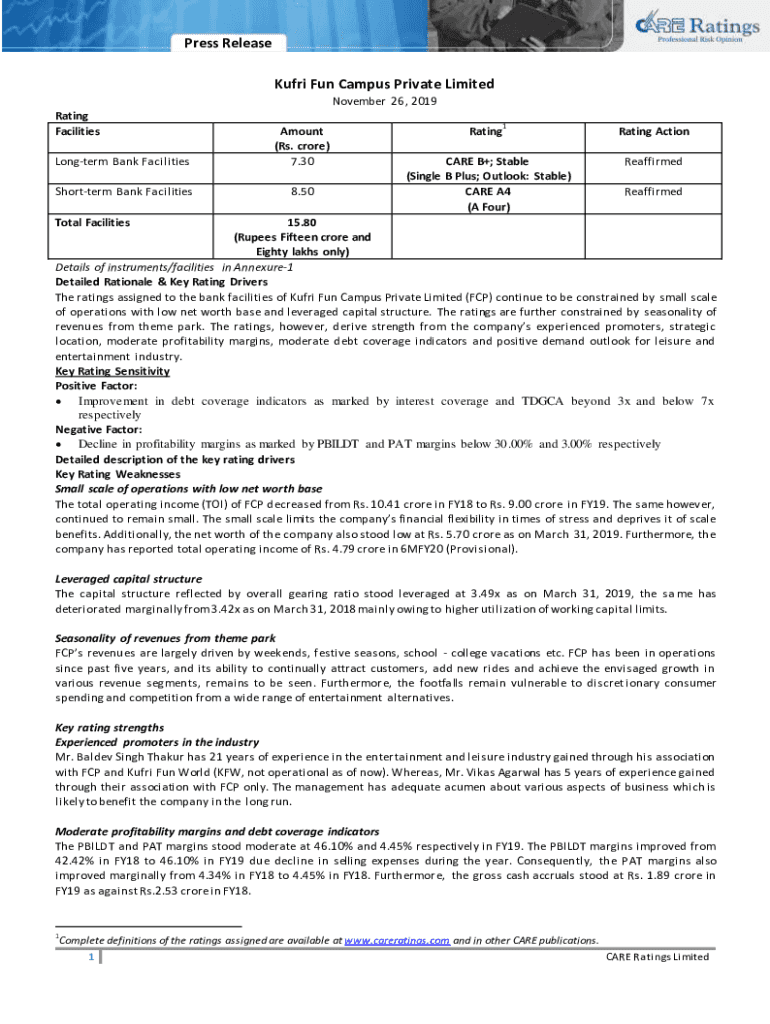 Press Release

CARE Ratings
Professional Risk Opinion

Kufri Fun Campus Private Limited
November 26, 2019

Rating

| Facilities | Amount (Rs. crore) | Rating$^1$ | Rating Action |
|---|---|---|---|
| Long-term Bank Facilities | 7.30 | CARE B+; Stable (Single B Plus; Outlook: Stable) | Reaffirmed |
| Short-term Bank Facilities | 8.50 | CARE A4 (A Four) | Reaffirmed |
| Total Facilities | 15.80 (Rupees Fifteen crore and Eighty lakhs only) | | |

Details of instruments/facilities in Annexure-1

Detailed Rationale & Key Rating Drivers

The ratings assigned to the bank facilities of Kufri Fun Campus Private Limited (FCP) continue to be constrained by small scale of operations with low net worth base and leveraged capital structure. The ratings are further constrained by seasonality of revenues from theme park. The ratings, however, derive strength from the company's experienced promoters, strategic location, moderate profitability margins, moderate debt coverage indicators and positive demand outlook for leisure and entertainment industry.

Key Rating Sensitivity

Positive Factor:
• Improvement in debt coverage indicators as marked by interest coverage and TDGCA beyond 3x and below 7x respectively

Negative Factor:
• Decline in profitability margins as marked by PBILDT and PAT margins below 30.00% and 3.00% respectively

Detailed description of the key rating drivers

Key Rating Weaknesses

Small scale of operations with low net worth base

The total operating income (TOI) of FCP decreased from Rs. 10.41 crore in FY18 to Rs. 9.00 crore in FY19. The same however, continued to remain small. The small scale limits the company's financial flexibility in times of stress and deprives it of scale benefits. Additionally, the net worth of the company also stood low at Rs. 5.70 crore as on March 31, 2019. Furthermore, the company has reported total operating income of Rs. 4.79 crore in 6MFY20 (Provisional).

Leveraged capital structure

The capital structure reflected by overall gearing ratio stood leveraged at 3.49x as on March 31, 2019, the same has deteriorated marginally from 3.42x as on March 31, 2018 mainly owing to higher utilization of working capital limits.

Seasonality of revenues from theme park

FCP's revenues are largely driven by weekends, festive seasons, school - college vacations etc. FCP has been in operations since past five years, and its ability to continually attract customers, add new rides and achieve the envisaged growth in various revenue segments, remains to be seen. Furthermore, the footfalls remain vulnerable to discretionary consumer spending and competition from a wide range of entertainment alternatives.

Key rating strengths

Experienced promoters in the industry

Mr. Baldev Singh Thakur has 21 years of experience in the entertainment and leisure industry gained through his association with FCP and Kufri Fun World (KFW, not operational as of now). Whereas, Mr. Vikas Agarwal has 5 years of experience gained through their association with FCP only. The management has adequate acumen about various aspects of business which is likely to benefit the company in the long run.

Moderate profitability margins and debt coverage indicators

The PBILDT and PAT margins stood moderate at 46.10% and 4.45% respectively in FY19. The PBILDT margins improved from 42.42% in FY18 to 46.10% in FY19 due decline in selling expenses during the year. Consequently, the PAT margins also improved marginally from 4.34% in FY18 to 4.45% in FY18. Furthermore, the gross cash accruals stood at Rs. 1.89 crore in FY19 as against Rs.2.53 crore in FY18.

$^1$Complete definitions of the ratings assigned are available at www.careratings.com and in other CARE publications.

1

CARE Ratings Limited